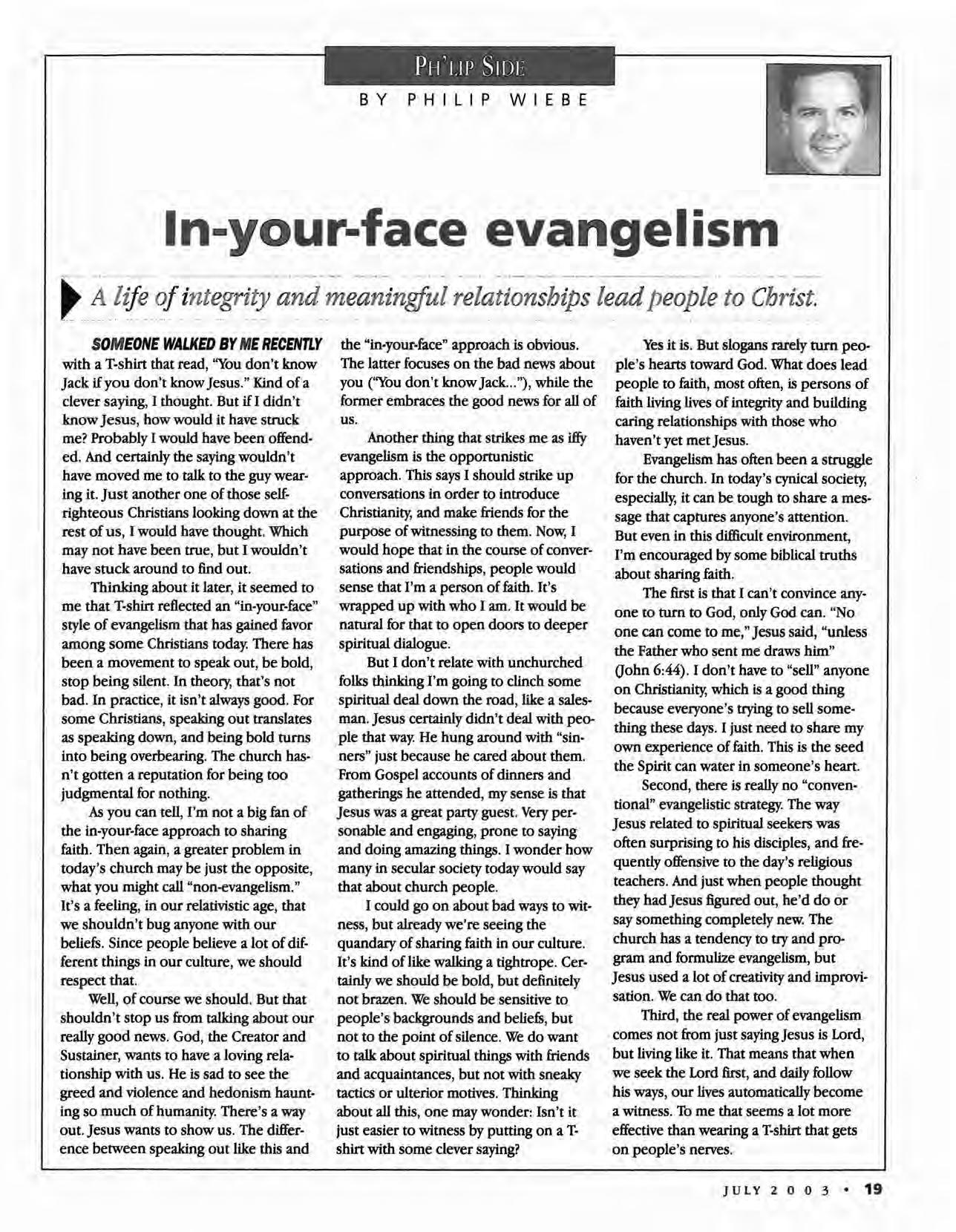 PH'LIP SIDE

BY PHILIP WIEBE

In-your-face evangelism

A life of integrity and meaningful relationships lead people to Christ.

SOMEONE WALKED BY ME RECENTLY with a T-shirt that read, "You don't know Jack if you don't know Jesus." Kind of a clever saying, I thought. But if I didn't know Jesus, how would it have struck me? Probably I would have been offended. And certainly the saying wouldn't have moved me to talk to the guy wearing it. Just another one of those self-righteous Christians looking down at the rest of us, I would have thought. Which may not have been true, but I wouldn't have stuck around to find out.

Thinking about it later, it seemed to me that T-shirt reflected an "in-your-face" style of evangelism that has gained favor among some Christians today. There has been a movement to speak out, be bold, stop being silent. In theory, that's not bad. In practice, it isn't always good. For some Christians, speaking out translates as speaking down, and being bold turns into being overbearing. The church hasn't gotten a reputation for being too judgmental for nothing.

As you can tell, I'm not a big fan of the in-your-face approach to sharing faith. Then again, a greater problem in today's church may be just the opposite, what you might call "non-evangelism." It's a feeling, in our relativistic age, that we shouldn't bug anyone with our beliefs. Since people believe a lot of different things in our culture, we should respect that.

Well, of course we should. But that shouldn't stop us from talking about our really good news. God, the Creator and Sustainer, wants to have a loving relationship with us. He is sad to see the greed and violence and hedonism haunting so much of humanity. There's a way out. Jesus wants to show us. The difference between speaking out like this and the "in-your-face" approach is obvious. The latter focuses on the bad news about you ("You don't know Jack..."), while the former embraces the good news for all of us.

Another thing that strikes me as iffy evangelism is the opportunistic approach. This says I should strike up conversations in order to introduce Christianity, and make friends for the purpose of witnessing to them. Now, I would hope that in the course of conversations and friendships, people would sense that I'm a person of faith. It's wrapped up with who I am. It would be natural for that to open doors to deeper spiritual dialogue.

But I don't relate with unchurched folks thinking I'm going to clinch some spiritual deal down the road, like a salesman. Jesus certainly didn't deal with people that way. He hung around with "sinners" just because he cared about them. From Gospel accounts of dinners and gatherings he attended, my sense is that Jesus was a great party guest. Very personable and engaging, prone to saying and doing amazing things. I wonder how many in secular society today would say that about church people.

I could go on about bad ways to witness, but already we're seeing the quandary of sharing faith in our culture. It's kind of like walking a tightrope. Certainly we should be bold, but definitely not brazen. We should be sensitive to people's backgrounds and beliefs, but not to the point of silence. We do want to talk about spiritual things with friends and acquaintances, but not with sneaky tactics or ulterior motives. Thinking about all this, one may wonder: Isn't it just easier to witness by putting on a T-shirt with some clever saying?

Yes it is. But slogans rarely turn people's hearts toward God. What does lead people to faith, most often, is persons of faith living lives of integrity and building caring relationships with those who haven't yet met Jesus.

Evangelism has often been a struggle for the church. In today's cynical society, especially, it can be tough to share a message that captures anyone's attention. But even in this difficult environment, I'm encouraged by some biblical truths about sharing faith.

The first is that I can't convince anyone to turn to God, only God can. "No one can come to me," Jesus said, "unless the Father who sent me draws him" (John 6:44). I don't have to "sell" anyone on Christianity, which is a good thing because everyone's trying to sell something these days. I just need to share my own experience of faith. This is the seed the Spirit can water in someone's heart.

Second, there is really no "conventional" evangelistic strategy. The way Jesus related to spiritual seekers was often surprising to his disciples, and frequently offensive to the day's religious teachers. And just when people thought they had Jesus figured out, he'd do or say something completely new. The church has a tendency to try and program and formulize evangelism, but Jesus used a lot of creativity and improvisation. We can do that too.

Third, the real power of evangelism comes not from just saying Jesus is Lord, but living like it. That means that when we seek the Lord first, and daily follow his ways, our lives automatically become a witness. To me that seems a lot more effective than wearing a T-shirt that gets on people's nerves.

JULY 2003 • 19